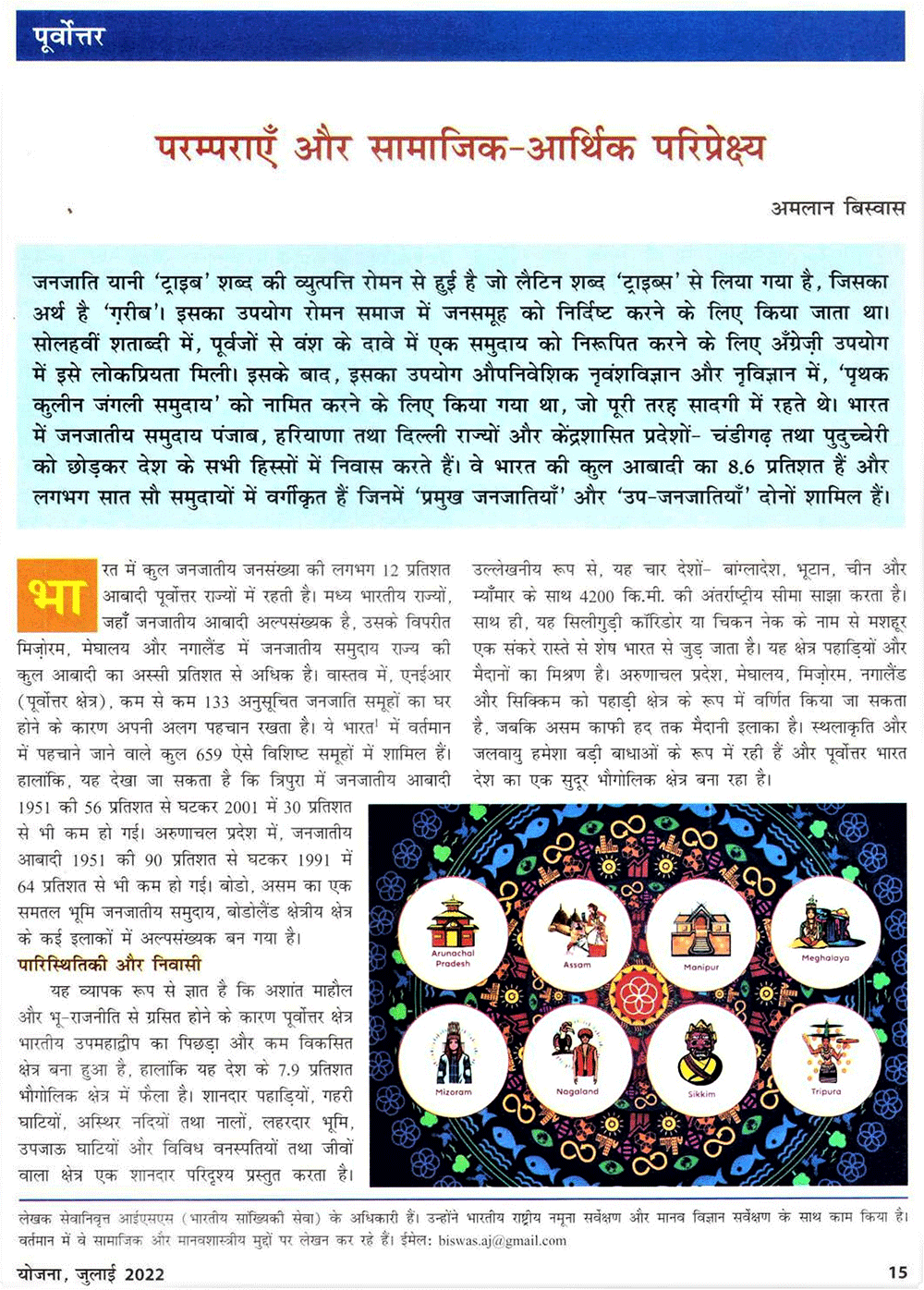 पूर्वोत्तर

परम्पराएँ और सामाजिक-आर्थिक परिप्रेक्ष्य

अमलान बिस्वास

जनजाति यानी 'ट्राइब' शब्द की व्युत्पत्ति रोमन से हुई है जो लैटिन शब्द 'ट्राइब्स' से लिया गया है, जिसका अर्थ है 'ग़रीब'। इसका उपयोग रोमन समाज में जनसमूह को निर्दिष्ट करने के लिए किया जाता था। सोलहवीं शताब्दी में, पूर्वजों से वंश के दावे में एक समुदाय को निरूपित करने के लिए अँग्रेज़ी उपयोग में इसे लोकप्रियता मिली। इसके बाद, इसका उपयोग औपनिवेशिक नृवंशविज्ञान और नृविज्ञान में, 'पृथक कुलीन जंगली समुदाय' को नामित करने के लिए किया गया था, जो पूरी तरह सादगी में रहते थे। भारत में जनजातीय समुदाय पंजाब, हरियाणा तथा दिल्ली राज्यों और केंद्रशासित प्रदेशों- चंडीगढ़ तथा पुदुच्चेरी को छोड़कर देश के सभी हिस्सों में निवास करते हैं। वे भारत की कुल आबादी का 8.6 प्रतिशत हैं और लगभग सात सौ समुदायों में वर्गीकृत हैं जिनमें 'प्रमुख जनजातियाँ' और 'उप-जनजातियाँ' दोनों शामिल हैं।

भारत में कुल जनजातीय जनसंख्या की लगभग 12 प्रतिशत आबादी पूर्वोत्तर राज्यों में रहती है। मध्य भारतीय राज्यों, जहाँ जनजातीय आबादी अल्पसंख्यक है, उसके विपरीत मिज़ोरम, मेघालय और नगालैंड में जनजातीय समुदाय राज्य की कुल आबादी का अस्सी प्रतिशत से अधिक है। वास्तव में, एनईआर (पूर्वोत्तर क्षेत्र), कम से कम 133 अनुसूचित जनजाति समूहों का घर होने के कारण अपनी अलग पहचान रखता है। ये भारत$^1$ में वर्तमान में पहचाने जाने वाले कुल 659 ऐसे विशिष्ट समूहों में शामिल हैं। हालांकि, यह देखा जा सकता है कि त्रिपुरा में जनजातीय आबादी 1951 की 56 प्रतिशत से घटकर 2001 में 30 प्रतिशत से भी कम हो गई। अरुणाचल प्रदेश में, जनजातीय आबादी 1951 की 90 प्रतिशत से घटकर 1991 में 64 प्रतिशत से भी कम हो गई। बोडो, असम का एक समतल भूमि जनजातीय समुदाय, बोडोलैंड क्षेत्रीय क्षेत्र के कई इलाकों में अल्पसंख्यक बन गया है।

पारिस्थितिकी और निवासी

यह व्यापक रूप से ज्ञात है कि अशांत माहौल और भू-राजनीति से ग्रसित होने के कारण पूर्वोत्तर क्षेत्र भारतीय उपमहाद्वीप का पिछड़ा और कम विकसित क्षेत्र बना हुआ है, हालांकि यह देश के 7.9 प्रतिशत भौगोलिक क्षेत्र में फैला है। शानदार पहाड़ियों, गहरी घाटियों, अस्थिर नदियों तथा नालों, लहरदार भूमि, उपजाऊ घाटियों और विविध वनस्पतियों तथा जीवों वाला क्षेत्र एक शानदार परिदृश्य प्रस्तुत करता है। उल्लेखनीय रूप से, यह चार देशों- बांग्लादेश, भूटान, चीन और म्याँमार के साथ 4200 कि.मी. की अंतर्राष्ट्रीय सीमा साझा करता है। साथ ही, यह सिलीगुड़ी कॉरिडोर या चिकन नेक के नाम से मशहूर एक संकरे रास्ते से शेष भारत से जुड़ जाता है। यह क्षेत्र पहाड़ियों और मैदानों का मिश्रण है। अरुणाचल प्रदेश, मेघालय, मिज़ोरम, नगालैंड और सिक्किम को पहाड़ी क्षेत्र के रूप में वर्णित किया जा सकता है, जबकि असम काफी हद तक मैदानी इलाका है। स्थलाकृति और जलवायु हमेशा बड़ी बाधाओं के रूप में रही हैं और पूर्वोत्तर भारत देश का एक सुदूर भौगोलिक क्षेत्र बना रहा है।

Arunachal Pradesh
Assam
Manipur
Meghalaya
Mizoram
Nagaland
Sikkim
Tripura

लेखक सेवानिवृत्त आईएसएस (भारतीय सांख्यिकी सेवा) के अधिकारी हैं। उन्होंने भारतीय राष्ट्रीय नमूना सर्वेक्षण और मानव विज्ञान सर्वेक्षण के साथ काम किया है। वर्तमान में वे सामाजिक और मानवशास्त्रीय मुद्दों पर लेखन कर रहे हैं। ईमेल: biswas.aj@gmail.com

योजना, जुलाई 2022

15